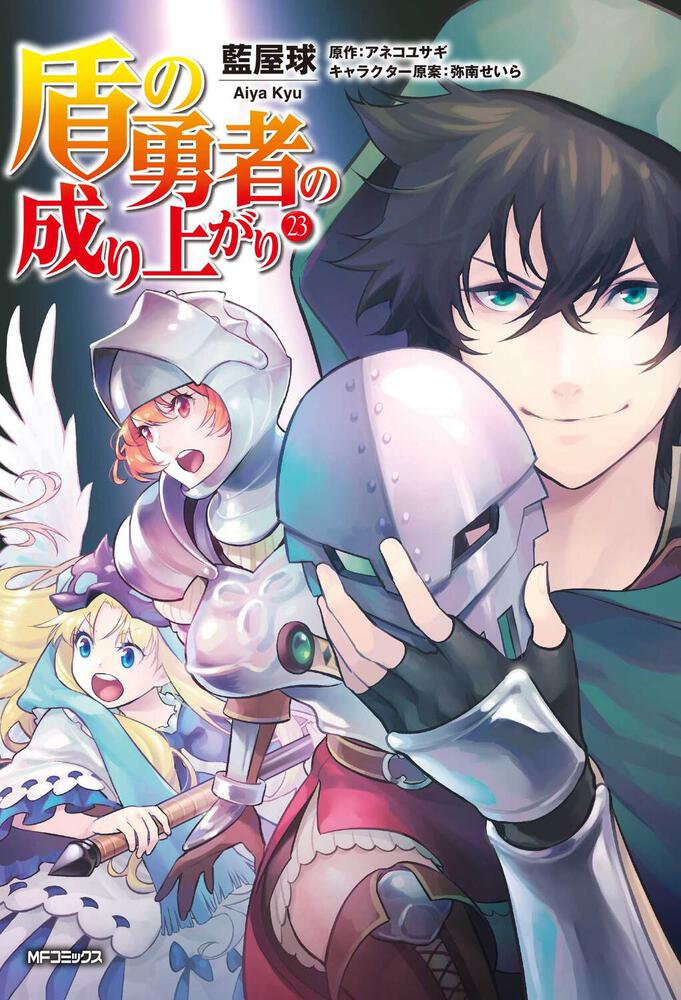 盾の勇者の成り上がり 23

藍屋球
Aiya Kyu

原作：アネコユサギ
キャラクター原案：弥南せいら

MFコミックス